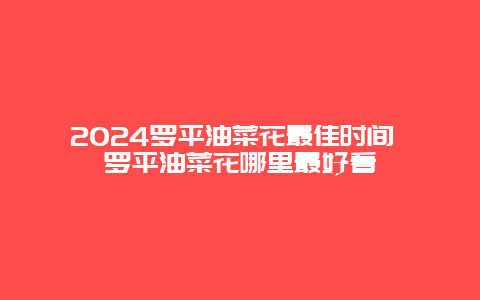 2024罗平油菜花最佳时间
罗平油菜花哪里最好看